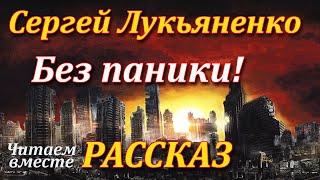 Сергей Лукьяненко

Без паники!

Читаем вместе

РАССКАЗ